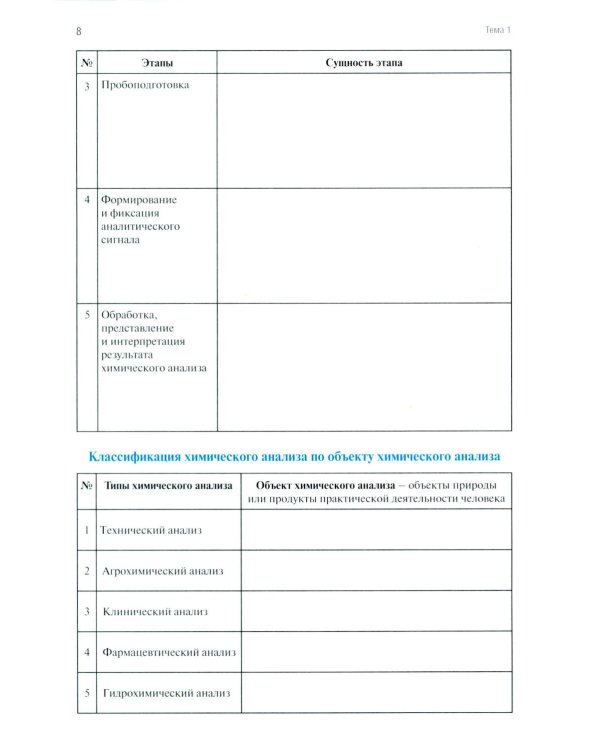 8

Тема 1

| № | Этапы | Сущность этапа |
|---|---|---|
| 3 | Пробоподготовка | |
| 4 | Формирование и фиксация аналитического сигнала | |
| 5 | Обработка, представление и интерпретация результата химического анализа | |

Классификация химического анализа по объекту химического анализа

| № | Типы химического анализа | Объект химического анализа – объекты природы или продукты практической деятельности человека |
|---|---|---|
| 1 | Технический анализ | |
| 2 | Агрохимический анализ | |
| 3 | Клинический анализ | |
| 4 | Фармацевтический анализ | |
| 5 | Гидрохимический анализ | |